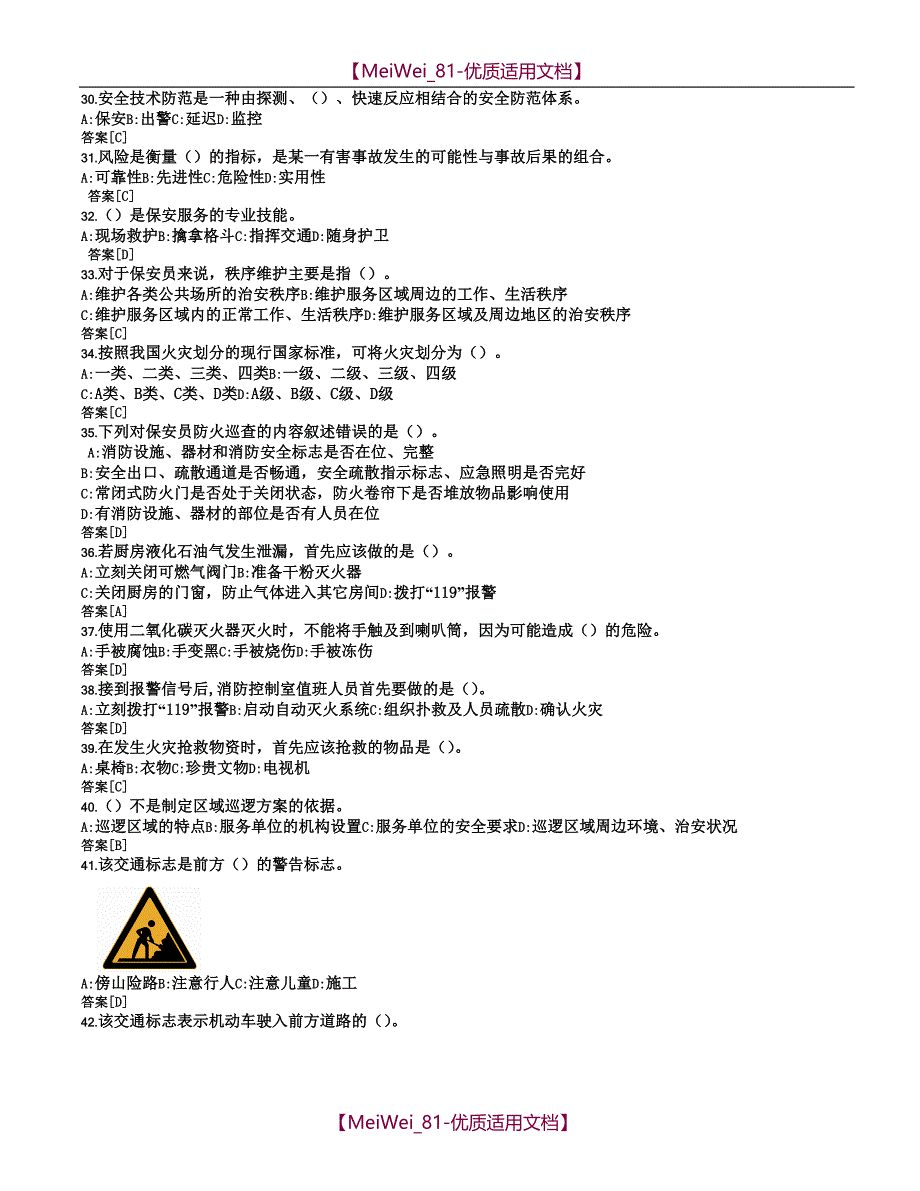 【MeiWei_81-优质适用文档】

30.安全技术防范是一种由探测、（）、快速反应相结合的安全防范体系。
A:保安B:出警C:延迟D:监控
答案[C]
31.风险是衡量（）的指标，是某一有害事故发生的可能性与事故后果的组合。
A:可靠性B:先进性C:危险性D:实用性
答案[C]
32.（）是保安服务的专业技能。
A:现场救护B:擒拿格斗C:指挥交通D:随身护卫
答案[D]
33.对于保安员来说，秩序维护主要是指（）。
A:维护各类公共场所的治安秩序B:维护服务区域周边的工作、生活秩序
C:维护服务区域内的正常工作、生活秩序D:维护服务区域及周边地区的治安秩序
答案[C]
34.按照我国火灾划分的现行国家标准，可将火灾划分为（）。
A:一类、二类、三类、四类B:一级、二级、三级、四级
C:A类、B类、C类、D类D:A级、B级、C级、D级
答案[C]
35.下列对保安员防火巡查的内容叙述错误的是（）。
A:消防设施、器材和消防安全标志是否在位、完整
B:安全出口、疏散通道是否畅通，安全疏散指示标志、应急照明是否完好
C:常闭式防火门是否处于关闭状态，防火卷帘下是否堆放物品影响使用
D:有消防设施、器材的部位是否有人员在位
答案[D]
36.若厨房液化石油气发生泄漏，首先应该做的是（）。
A:立刻关闭可燃气阀门B:准备干粉灭火器
C:关闭厨房的门窗，防止气体进入其它房间D:拨打“119”报警
答案[A]
37.使用二氧化碳灭火器灭火时，不能将手触及到喇叭筒，因为可能造成（）的危险。
A:手被腐蚀B:手变黑C:手被烧伤D:手被冻伤
答案[D]
38.接到报警信号后,消防控制室值班人员首先要做的是（）。
A:立刻拨打“119”报警B:启动自动灭火系统C:组织扑救及人员疏散D:确认火灾
答案[D]
39.在发生火灾抢救物资时，首先应该抢救的物品是（）。
A:桌椅B:衣物C:珍贵文物D:电视机
答案[C]
40.（）不是制定区域巡逻方案的依据。
A:巡逻区域的特点B:服务单位的机构设置C:服务单位的安全要求D:巡逻区域周边环境、治安状况
答案[B]
41.该交通标志是前方（）的警告标志。
A:傍山险路B:注意行人C:注意儿童D:施工
答案[D]
42.该交通标志表示机动车驶入前方道路的（）。

【MeiWei_81-优质适用文档】